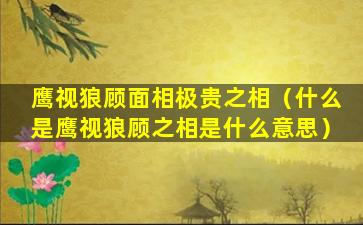 鹰视狼顾面相极贵之相（什么是鹰视狼顾之相是什么意思）